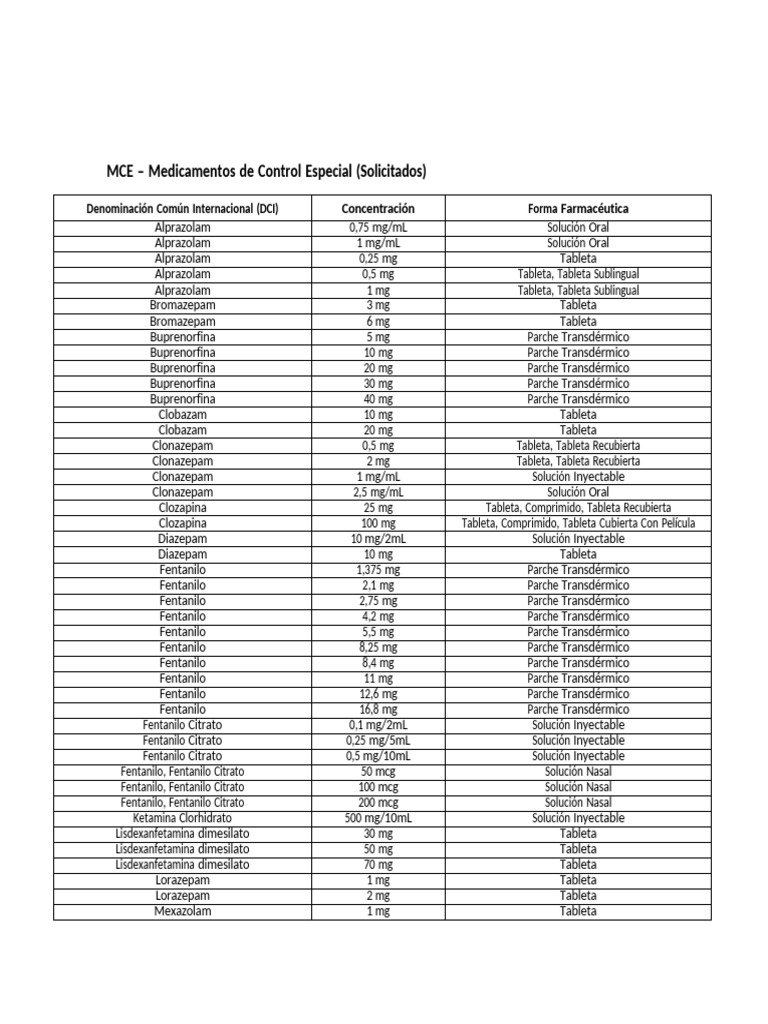 MCE – Medicamentos de Control Especial (Solicitados)

| Denominación Común Internacional (DCI) | Concentración | Forma Farmacéutica |
|---|---|---|
| Alprazolam | 0,75 mg/mL | Solución Oral |
| Alprazolam | 1 mg/mL | Solución Oral |
| Alprazolam | 0,25 mg | Tableta |
| Alprazolam | 0,5 mg | Tableta, Tableta Sublingual |
| Alprazolam | 1 mg | Tableta, Tableta Sublingual |
| Bromazepam | 3 mg | Tableta |
| Bromazepam | 6 mg | Tableta |
| Buprenorfina | 5 mg | Parche Transdérmico |
| Buprenorfina | 10 mg | Parche Transdérmico |
| Buprenorfina | 20 mg | Parche Transdérmico |
| Buprenorfina | 30 mg | Parche Transdérmico |
| Buprenorfina | 40 mg | Parche Transdérmico |
| Clobazam | 10 mg | Tableta |
| Clobazam | 20 mg | Tableta |
| Clonazepam | 0,5 mg | Tableta, Tableta Recubierta |
| Clonazepam | 2 mg | Tableta, Tableta Recubierta |
| Clonazepam | 1 mg/mL | Solución Inyectable |
| Clonazepam | 2,5 mg/mL | Solución Oral |
| Clozapina | 25 mg | Tableta, Comprimido, Tableta Recubierta |
| Clozapina | 100 mg | Tableta, Comprimido, Tableta Cubierta Con Película |
| Diazepam | 10 mg/2mL | Solución Inyectable |
| Diazepam | 10 mg | Tableta |
| Fentanilo | 1,375 mg | Parche Transdérmico |
| Fentanilo | 2,1 mg | Parche Transdérmico |
| Fentanilo | 2,75 mg | Parche Transdérmico |
| Fentanilo | 4,2 mg | Parche Transdérmico |
| Fentanilo | 5,5 mg | Parche Transdérmico |
| Fentanilo | 8,25 mg | Parche Transdérmico |
| Fentanilo | 8,4 mg | Parche Transdérmico |
| Fentanilo | 11 mg | Parche Transdérmico |
| Fentanilo | 12,6 mg | Parche Transdérmico |
| Fentanilo | 16,8 mg | Parche Transdérmico |
| Fentanilo Citrato | 0,1 mg/2mL | Solución Inyectable |
| Fentanilo Citrato | 0,25 mg/5mL | Solución Inyectable |
| Fentanilo Citrato | 0,5 mg/10mL | Solución Inyectable |
| Fentanilo, Fentanilo Citrato | 50 mcg | Solución Nasal |
| Fentanilo, Fentanilo Citrato | 100 mcg | Solución Nasal |
| Fentanilo, Fentanilo Citrato | 200 mcg | Solución Nasal |
| Ketamina Clorhidrato | 500 mg/10mL | Solución Inyectable |
| Lisdexanfetamina dimesilato | 30 mg | Tableta |
| Lisdexanfetamina dimesilato | 50 mg | Tableta |
| Lisdexanfetamina dimesilato | 70 mg | Tableta |
| Lorazepam | 1 mg | Tableta |
| Lorazepam | 2 mg | Tableta |
| Mexazolam | 1 mg | Tableta |